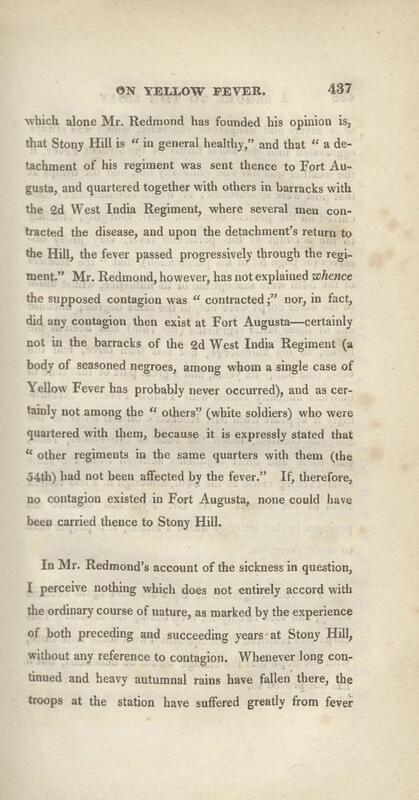 ON YELLOW FEVER. 437

which alone Mr. Redmond has founded his opinion is, that Stony Hill is " in general healthy," and that " a detachment of his regiment was sent thence to Fort Augusta, and quartered together with others in barracks with the 2d West India Regiment, where several men contracted the disease, and upon the detachment's return to the Hill, the fever passed progressively through the regiment." Mr. Redmond, however, has not explained whence the supposed contagion was " contracted ;" nor, in fact, did any contagion then exist at Fort Augusta—certainly not in the barracks of the 2d West India Regiment (a body of seasoned negroes, among whom a single case of Yellow Fever has probably never occurred), and as certainly not among the " others" (white soldiers) who were quartered with them, because it is expressly stated that " other regiments in the same quarters with them (the 54th) had not been affected by the fever." If, therefore, no contagion existed in Fort Augusta, none could have been carried thence to Stony Hill.

In Mr. Redmond's account of the sickness in question, I perceive nothing which does not entirely accord with the ordinary course of nature, as marked by the experience of both preceding and succeeding years at Stony Hill, without any reference to contagion. Whenever long continued and heavy autumnal rains have fallen there, the troops at the station have suffered greatly from fever